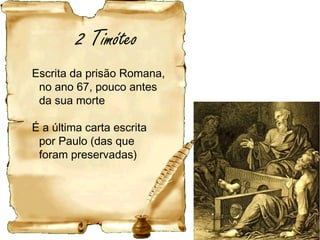 2 Timóteo

Escrita da prisão Romana, no ano 67, pouco antes da sua morte

É a última carta escrita por Paulo (das que foram preservadas)